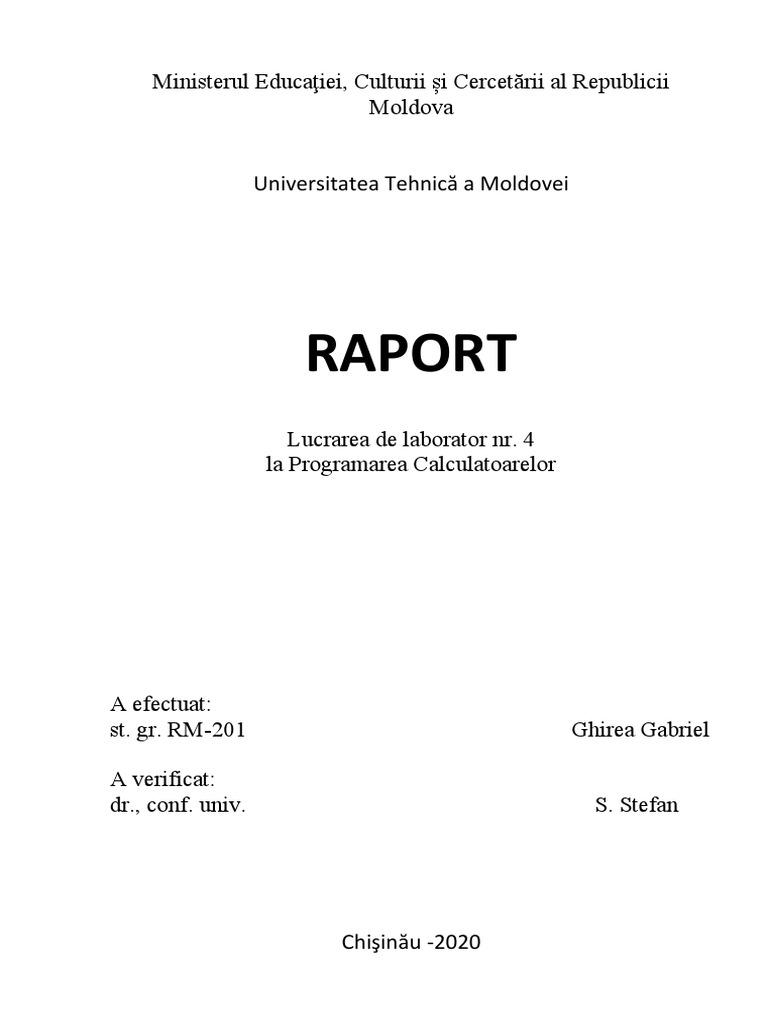 Ministerul Educaţiei, Culturii şi Cercetării al Republicii Moldova

Universitatea Tehnică a Moldovei

RAPORT

Lucrarea de laborator nr. 4
la Programarea Calculatoarelor

A efectuat:
st. gr. RM-201 Ghirea Gabriel

A verificat:
dr., conf. univ. S. Stefan

Chişinău -2020